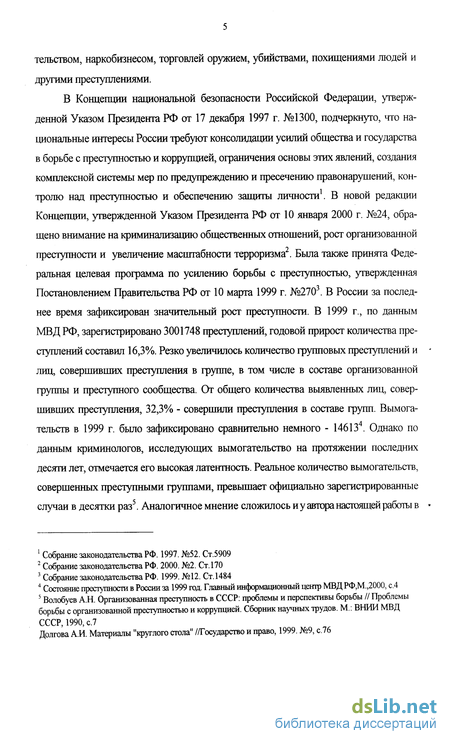 5

тельством, наркобизнесом, торговлей оружием, убийствами, похищениями людей и другими преступлениями.

В Концепции национальной безопасности Российской Федерации, утвержденной Указом Президента РФ от 17 декабря 1997 г. №1300, подчеркнуто, что национальные интересы России требуют консолидации усилий общества и государства в борьбе с преступностью и коррупцией, ограничения основы этих явлений, создания комплексной системы мер по предупреждению и пресечению правонарушений, контролю над преступностью и обеспечению защиты личности$^1$. В новой редакции Концепции, утвержденной Указом Президента РФ от 10 января 2000 г. №24, обращено внимание на криминализацию общественных отношений, рост организованной преступности и увеличение масштабности терроризма$^2$. Была также принята Федеральная целевая программа по усилению борьбы с преступностью, утвержденная Постановлением Правительства РФ от 10 марта 1999 г. №270$^3$. В России за последнее время зафиксирован значительный рост преступности. В 1999 г., по данным МВД РФ, зарегистрировано 3001748 преступлений, годовой прирост количества преступлений составил 16,3%. Резко увеличилось количество групповых преступлений и лиц, совершивших преступления в группе, в том числе в составе организованной группы и преступного сообщества. От общего количества выявленных лиц, совершивших преступления, 32,3% - совершили преступления в составе групп. Вымогательств в 1999 г. было зафиксировано сравнительно немного - 14613$^4$. Однако по данным криминологов, исследующих вымогательство на протяжении последних десяти лет, отмечается его высокая латентность. Реальное количество вымогательств, совершенных преступными группами, превышает официально зарегистрированные случаи в десятки раз$^5$. Аналогичное мнение сложилось и у автора настоящей работы в

$^1$ Собрание законодательства РФ. 1997. №52. Ст.5909
$^2$ Собрание законодательства РФ. 2000. №2. Ст.170
$^3$ Собрание законодательства РФ. 1999. №12. Ст.1484
$^4$ Состояние преступности в России за 1999 год. Главный информационный центр МВД РФ,М.,2000, с.4
$^5$ Волобуев А.Н. Организованная преступность в СССР: проблемы и перспективы борьбы // Проблемы борьбы с организованной преступностью и коррупцией. Сборник научных трудов. М.: ВНИИ МВД СССР, 1990, с.7
Долгова А.И. Материалы "круглого стола" //Государство и право, 1999. №9, с.76

dsLib.net
библиотека диссертаций